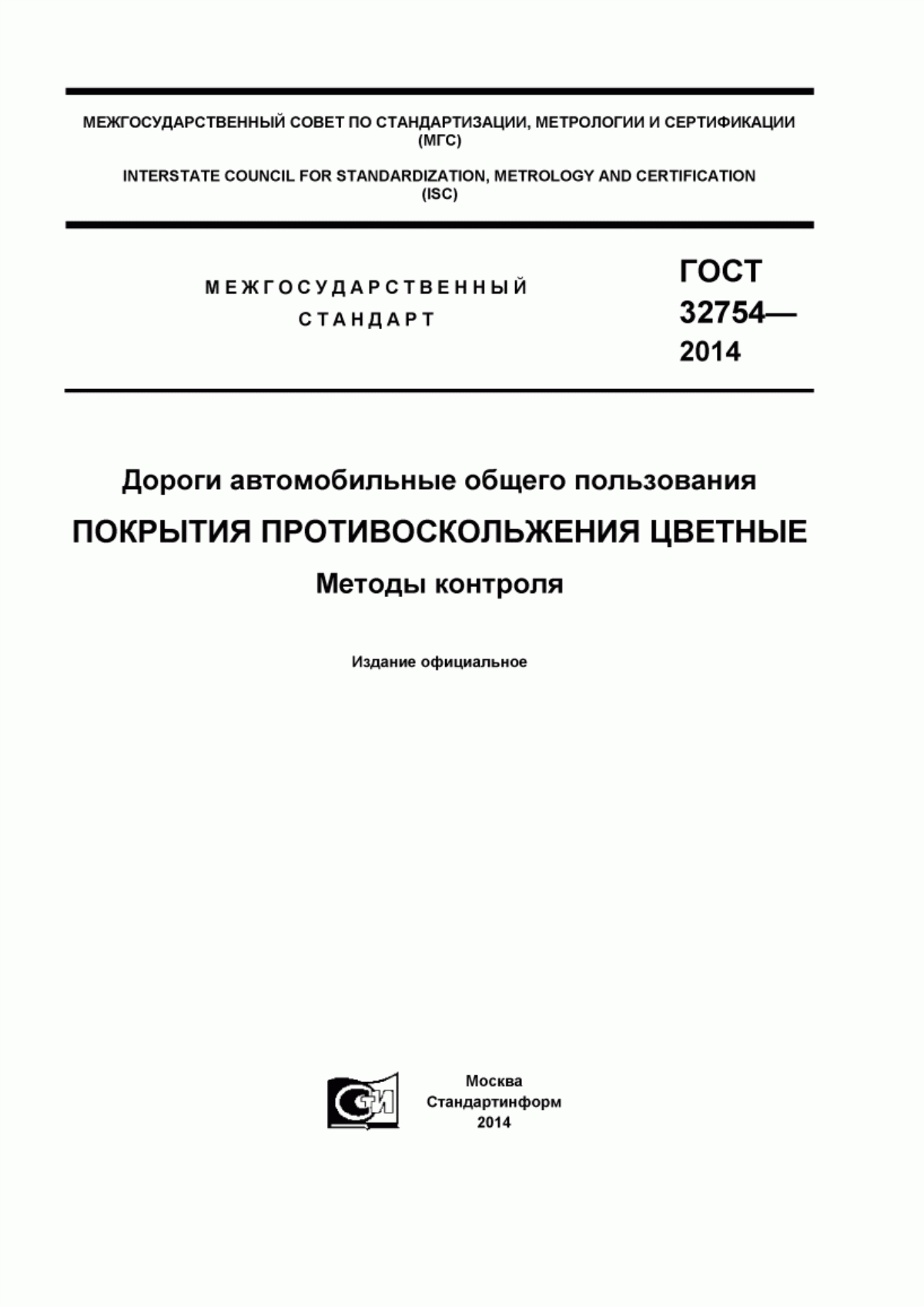 МЕЖГОСУДАРСТВЕННЫЙ СОВЕТ ПО СТАНДАРТИЗАЦИИ, МЕТРОЛОГИИ И СЕРТИФИКАЦИИ
(МГС)

INTERSTATE COUNCIL FOR STANDARDIZATION, METROLOGY AND CERTIFICATION
(ISC)

МЕЖГОСУДАРСТВЕННЫЙ
СТАНДАРТ

ГОСТ
32754—
2014

Дороги автомобильные общего пользования

ПОКРЫТИЯ ПРОТИВОСКОЛЬЖЕНИЯ ЦВЕТНЫЕ

Методы контроля

Издание официальное

СИ

Москва
Стандартинформ
2014